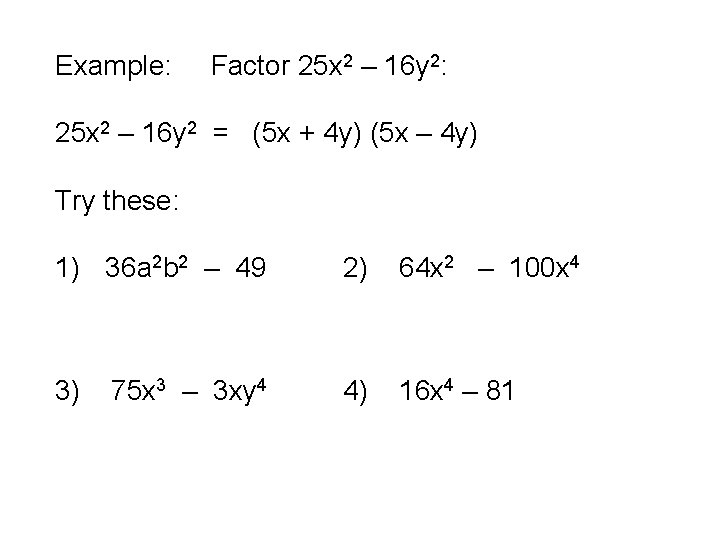 Example: Factor $25x^2 - 16y^2$:

$25x^2 - 16y^2 = (5x + 4y)(5x - 4y)$

Try these:

1) $36a^2b^2 - 49$ 2) $64x^2 - 100x^4$

3) $75x^3 - 3xy^4$ 4) $16x^4 - 81$